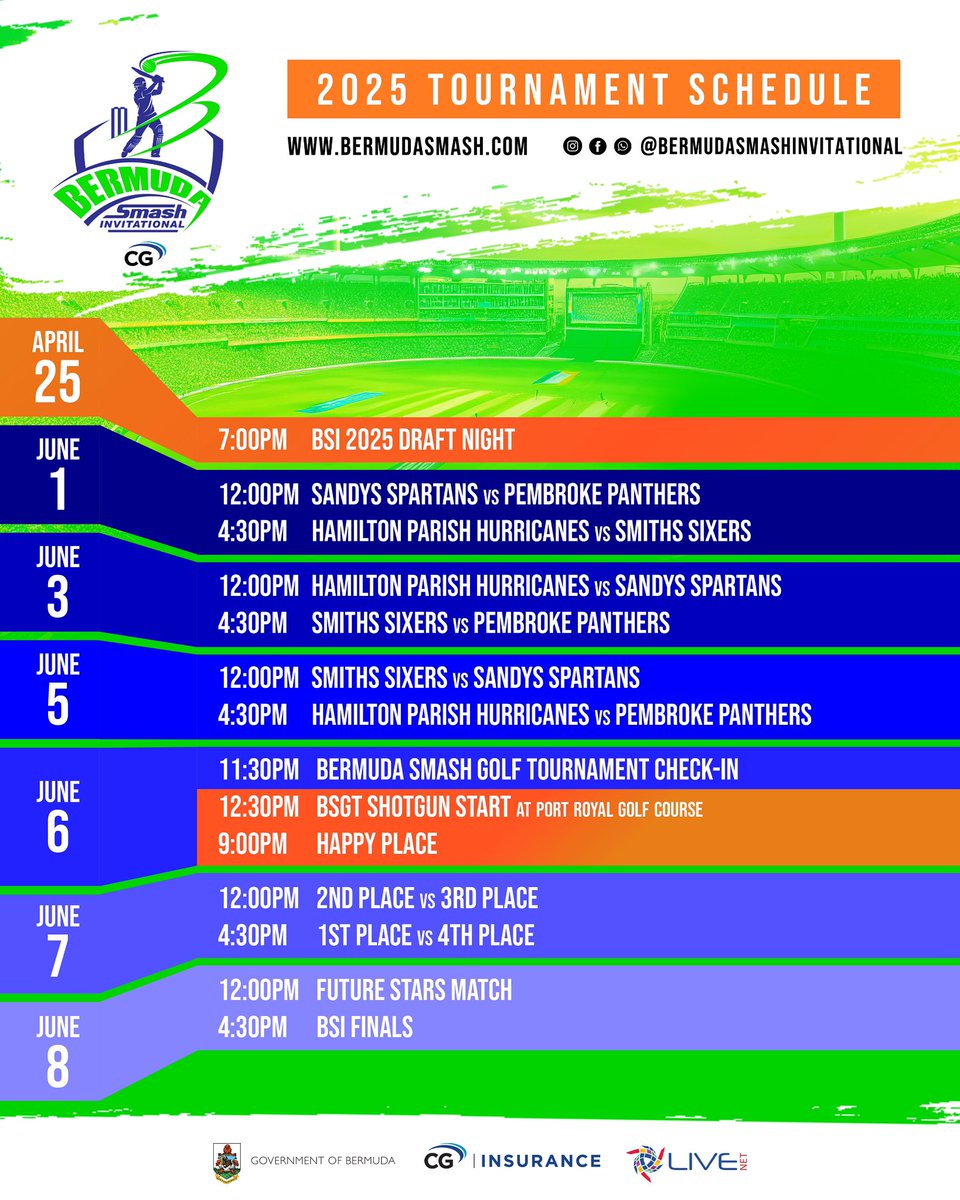 BERMUDA
Smash
INVITATIONAL
CG

2025 TOURNAMENT SCHEDULE

WWW.BERMUDASMASH.COM

@BERMUDASMASHINVITATIONAL

APRIL 25
7:00PM BSI 2025 DRAFT NIGHT

JUNE 1
12:00PM SANDYS SPARTANS vs PEMBROKE PANTHERS
4:30PM HAMILTON PARISH HURRICANES vs SMITHS SIXERS

JUNE 3
12:00PM HAMILTON PARISH HURRICANES vs SANDYS SPARTANS
4:30PM SMITHS SIXERS vs PEMBROKE PANTHERS

JUNE 5
12:00PM SMITHS SIXERS vs SANDYS SPARTANS
4:30PM HAMILTON PARISH HURRICANES vs PEMBROKE PANTHERS

JUNE 6
11:30PM BERMUDA SMASH GOLF TOURNAMENT CHECK-IN
12:30PM BSGT SHOTGUN START AT PORT ROYAL GOLF COURSE
9:00PM HAPPY PLACE

JUNE 7
12:00PM 2ND PLACE vs 3RD PLACE
4:30PM 1ST PLACE vs 4TH PLACE

JUNE 8
12:00PM FUTURE STARS MATCH
4:30PM BSI FINALS

GOVERNMENT OF BERMUDA
CG | INSURANCE
LIVE NET